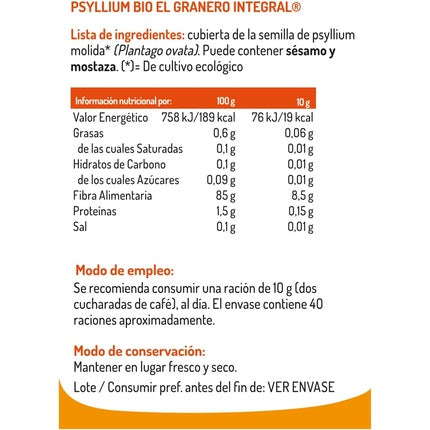 PSYLLIUM BIO EL GRANERO INTEGRAL®

Lista de ingredientes: cubierta de la semilla de psyllium molida* (Plantago ovata). Puede contener sésamo y mostaza. (*)= De cultivo ecológico

| Información nutricional por: | 100 g | 10 g |
|---|---|---|
| Valor Energético | 758 kJ/189 kcal | 76 kJ/19 kcal |
| Grasas | 0,6 g | 0,06 g |
| de las cuales Saturadas | 0,1 g | 0,01 g |
| Hidratos de Carbono | 0,1 g | 0,01 g |
| de los cuales Azúcares | 0,09 g | 0,01 g |
| Fibra Alimentaria | 85 g | 8,5 g |
| Proteínas | 1,5 g | 0,15 g |
| Sal | 0,1 g | 0,01 g |

Modo de empleo:
Se recomienda consumir una ración de 10 g (dos cucharadas de café), al día. El envase contiene 40 raciones aproximadamente.

Modo de conservación:
Mantener en lugar fresco y seco.

Lote / Consumir pref. antes del fin de: VER ENVASE